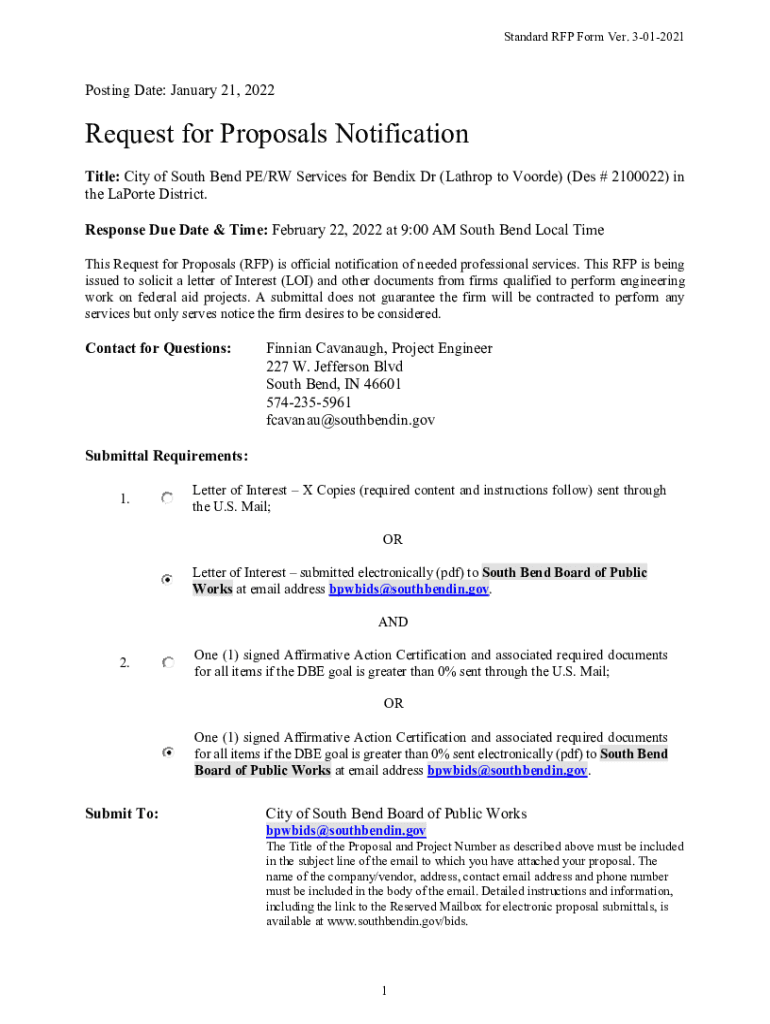 Standard RFP Form Ver. 3-01-2021

Posting Date: January 21, 2022

Request for Proposals Notification

Title: City of South Bend PE/RW Services for Bendix Dr (Lathrop to Voorde) (Des # 2100022) in the LaPorte District.

Response Due Date & Time: February 22, 2022 at 9:00 AM South Bend Local Time

This Request for Proposals (RFP) is official notification of needed professional services. This RFP is being issued to solicit a letter of Interest (LOI) and other documents from firms qualified to perform engineering work on federal aid projects. A submittal does not guarantee the firm will be contracted to perform any services but only serves notice the firm desires to be considered.

Contact for Questions: Finnian Cavanaugh, Project Engineer
227 W. Jefferson Blvd
South Bend, IN 46601
574-235-5961
fcavanau@southbendin.gov

Submittal Requirements:

1. Letter of Interest – X Copies (required content and instructions follow) sent through the U.S. Mail;

OR

Letter of Interest – submitted electronically (pdf) to South Bend Board of Public Works at email address bpwbids@southbendin.gov.

AND

2. One (1) signed Affirmative Action Certification and associated required documents for all items if the DBE goal is greater than 0% sent through the U.S. Mail;

OR

One (1) signed Affirmative Action Certification and associated required documents for all items if the DBE goal is greater than 0% sent electronically (pdf) to South Bend Board of Public Works at email address bpwbids@southbendin.gov.

Submit To: City of South Bend Board of Public Works
bpwbids@southbendin.gov
The Title of the Proposal and Project Number as described above must be included in the subject line of the email to which you have attached your proposal. The name of the company/vendor, address, contact email address and phone number must be included in the body of the email. Detailed instructions and information, including the link to the Reserved Mailbox for electronic proposal submittals, is available at www.southbendin.gov/bids.

1